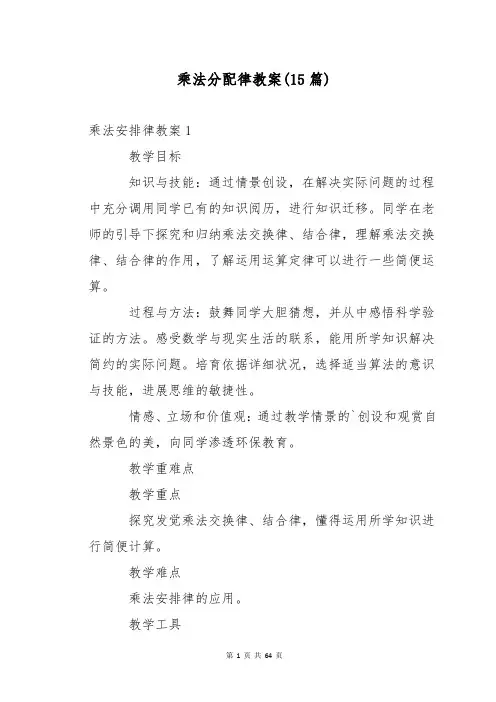 乘法分配律教案(15 篇)

乘法安排律教案 1

教学目标

知识与技能：通过情景创设，在解决实际问题的过程中充分调用同学已有的知识阅历，进行知识迁移。同学在老师的引导下探究和归纳乘法交换律、结合律，理解乘法交换律、结合律的作用，了解运用运算定律可以进行一些简便运算。

过程与方法：鼓舞同学大胆猜想，并从中感悟科学验证的方法。感受数学与现实生活的联系，能用所学知识解决简约的实际问题。培育依据详细状况，选择适当算法的意识与技能，进展思维的敏捷性。

情感、立场和价值观：通过教学情景的`创设和观赏自然景色的美，向同学渗透环保教育。

教学重难点

教学重点

探究发觉乘法交换律、结合律，懂得运用所学知识进行简便计算。

教学难点

乘法安排律的应用。

教学工具

第 1 页 共 64 页